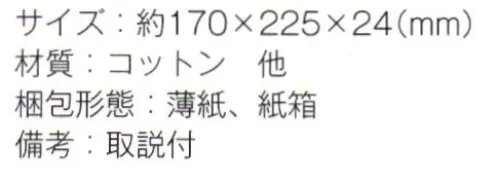 サイズ：約170×225×24(mm)
材質：コットン　他
梱包形態：薄紙、紙箱
備考：取説付